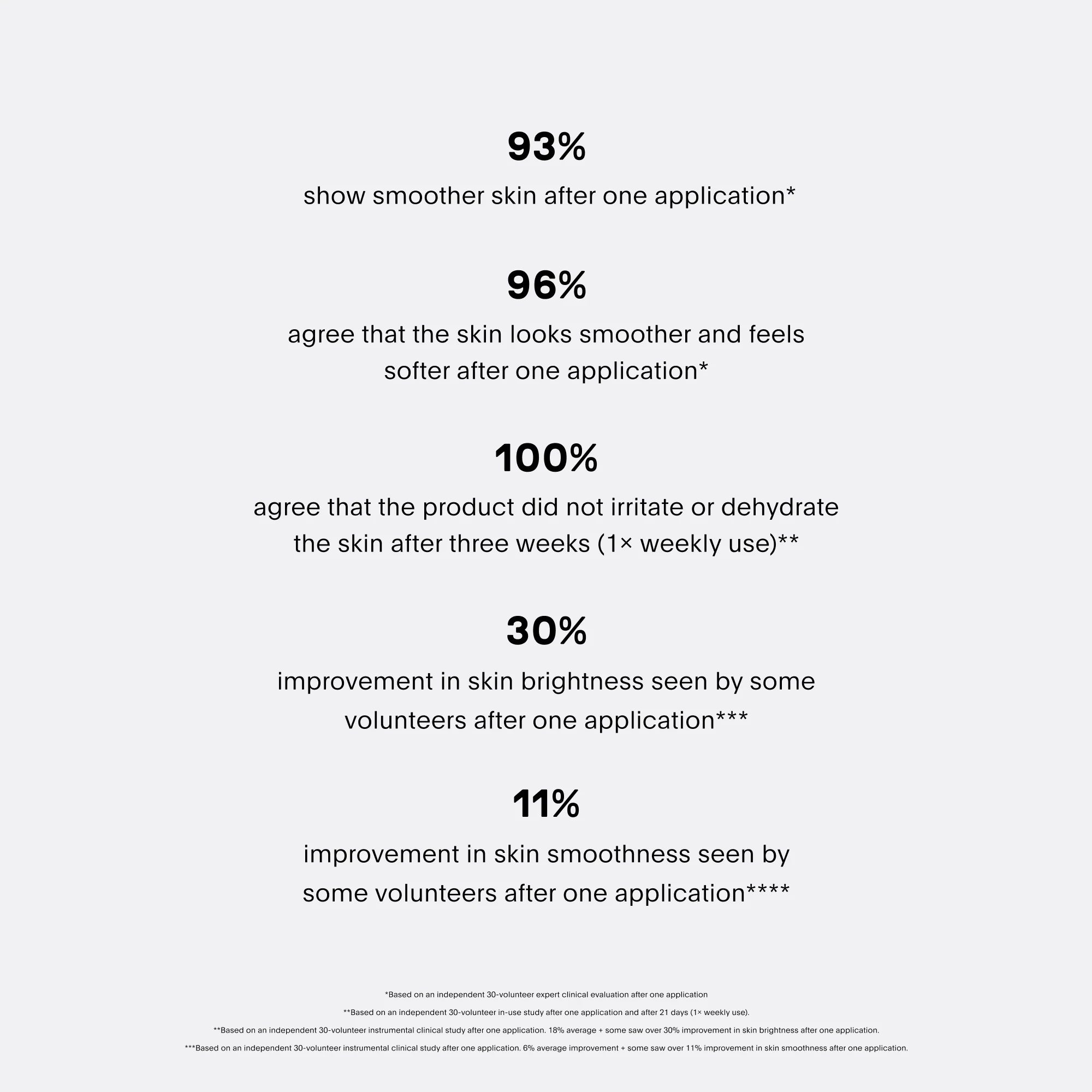 93%

show smoother skin after one application*

96%

agree that the skin looks smoother and feels softer after one application*

100%

agree that the product did not irritate or dehydrate the skin after three weeks (1× weekly use)**

30%

improvement in skin brightness seen by some volunteers after one application***

11%

improvement in skin smoothness seen by some volunteers after one application****

*Based on an independent 30-volunteer expert clinical evaluation after one application

**Based on an independent 30-volunteer in-use study after one application and after 21 days (1× weekly use).

**Based on an independent 30-volunteer instrumental clinical study after one application. 18% average + some saw over 30% improvement in skin brightness after one application.

***Based on an independent 30-volunteer instrumental clinical study after one application. 6% average improvement + some saw over 11% improvement in skin smoothness after one application.